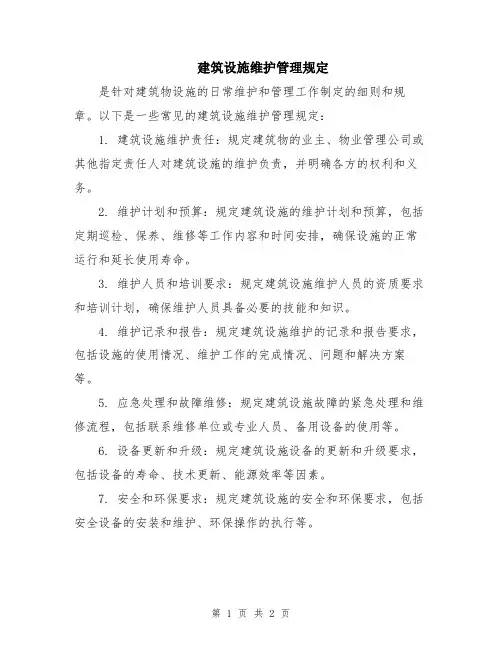 建筑设施维护管理规定

是针对建筑物设施的日常维护和管理工作制定的细则和规章。以下是一些常见的建筑设施维护管理规定：

1. 建筑设施维护责任：规定建筑物的业主、物业管理公司或其他指定责任人对建筑设施的维护负责，并明确各方的权利和义务。

2. 维护计划和预算：规定建筑设施的维护计划和预算，包括定期巡检、保养、维修等工作内容和时间安排，确保设施的正常运行和延长使用寿命。

3. 维护人员和培训要求：规定建筑设施维护人员的资质要求和培训计划，确保维护人员具备必要的技能和知识。

4. 维护记录和报告：规定建筑设施维护的记录和报告要求，包括设施的使用情况、维护工作的完成情况、问题和解决方案等。

5. 应急处理和故障维修：规定建筑设施故障的紧急处理和维修流程，包括联系维修单位或专业人员、备用设备的使用等。

6. 设备更新和升级：规定建筑设施设备的更新和升级要求，包括设备的寿命、技术更新、能源效率等因素。

7. 安全和环保要求：规定建筑设施的安全和环保要求，包括安全设备的安装和维护、环保操作的执行等。

第 1 页 共 2 页